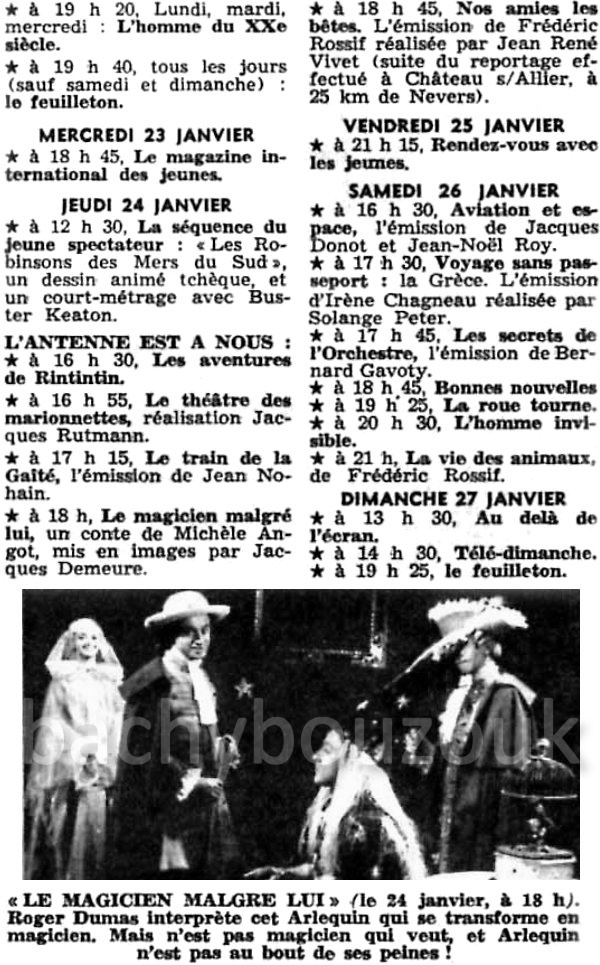 ★ à 19 h 20, Lundi, mardi, mercredi : L'homme du XXe siècle.

★ à 19 h 40, tous les jours (sauf samedi et dimanche) : le feuilleton.

MERCREDI 23 JANVIER

★ à 18 h 45, Le magazine international des jeunes.

JEUDI 24 JANVIER

★ à 12 h 30, La séquence du jeune spectateur : « Les Robinsons des Mers du Sud », un dessin animé tchèque, et un court-métrage avec Buster Keaton.

L'ANTENNE EST A NOUS :

★ à 16 h 30, Les aventures de Rintintin.

★ à 16 h 55, Le théâtre des marionnettes, réalisation Jacques Rutmann.

★ à 17 h 15, Le train de la Gaîté, l'émission de Jean Nohain.

★ à 18 h, Le magicien malgré lui, un conte de Michèle Angot, mis en images par Jacques Demeure.

★ à 18 h 45, Nos amies les bêtes. L'émission de Frédéric Rossif réalisée par Jean René Vivet (suite du reportage effectué à Château s/Allier, à 25 km de Nevers).

VENDREDI 25 JANVIER

★ à 21 h 15, Rendez-vous avec les jeunes.

SAMEDI 26 JANVIER

★ à 16 h 30, Aviation et espace, l'émission de Jacques Donot et Jean-Noël Roy.

★ à 17 h 30, Voyage sans passeport : la Grèce. L'émission d'Irène Chagneau réalisée par Solange Peter.

★ à 17 h 45, Les secrets de l'Orchestre, l'émission de Bernard Gavoty.

★ à 18 h 45, Bonnes nouvelles

★ à 19 h 25, La roue tourne.

★ à 20 h 30, L'homme invisible.

★ à 21 h, La vie des animaux, de Frédéric Rossif.

DIMANCHE 27 JANVIER

★ à 13 h 30, Au delà de l'écran.

★ à 14 h 30, Télé-dimanche.

★ à 19 h 25, le feuilleton.

bachybouzouk

« LE MAGICIEN MALGRE LUI » (le 24 janvier, à 18 h). Roger Dumas interprète cet Arlequin qui se transforme en magicien. Mais n'est pas magicien qui veut, et Arlequin n'est pas au bout de ses peines !